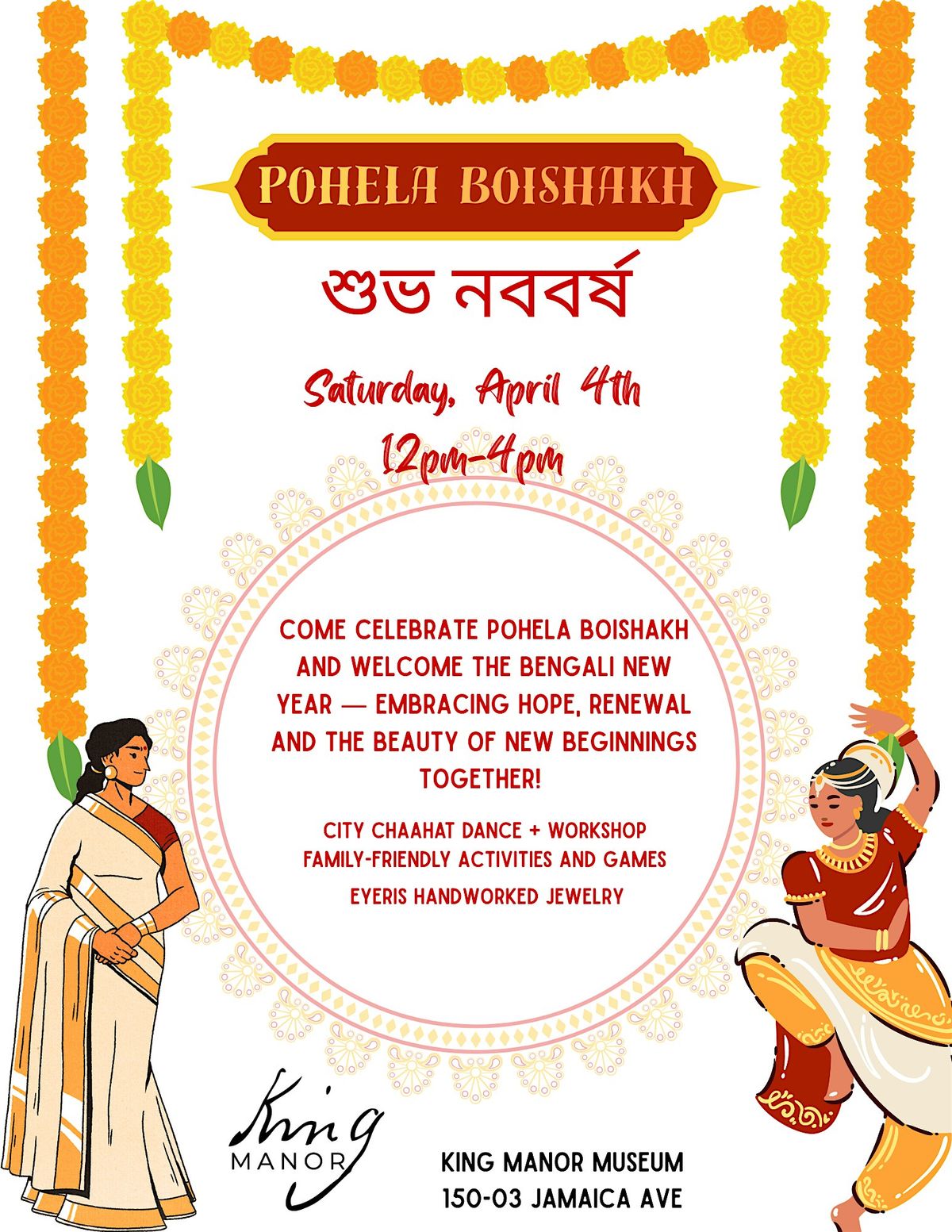 POHELA BOISHAKH

শুভ নববর্ষ

Saturday, April 4th
12pm-4pm

COME CELEBRATE POHELA BOISHAKH AND WELCOME THE BENGALI NEW YEAR — EMBRACING HOPE, RENEWAL AND THE BEAUTY OF NEW BEGINNINGS TOGETHER!

CITY CHAAHAT DANCE + WORKSHOP
FAMILY-FRIENDLY ACTIVITIES AND GAMES
EYERIS HANDWORKED JEWELRY

King
MANOR

KING MANOR MUSEUM
150-03 JAMAICA AVE